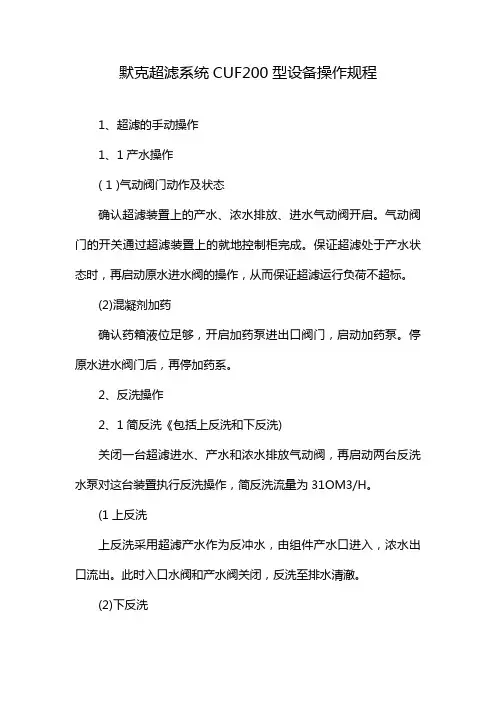 默克超滤系统 CUF200 型设备操作规程

1、超滤的手动操作

1、1 产水操作

( 1 )气动阀门动作及状态

确认超滤装置上的产水、浓水排放、进水气动阀开启。气动阀门的开关通过超滤装置上的就地控制柜完成。保证超滤处于产水状态时，再启动原水进水阀的操作，从而保证超滤运行负荷不超标。

(2)混凝剂加药

确认药箱液位足够，开启加药泵进出口阀门，启动加药泵。停原水进水阀门后，再停加药系。

2、反洗操作

2、1 简反洗《包括上反洗和下反洗)

关闭一台超滤进水、产水和浓水排放气动阀，再启动两台反洗水泵对这台装置执行反洗操作，简反洗流量为 31OM3/H。

(1 上反洗

上反洗采用超滤产水作为反冲水，由组件产水口进入，浓水出口流出。此时入口水阀和产水阀关闭，反洗至排水清澈。

(2)下反洗